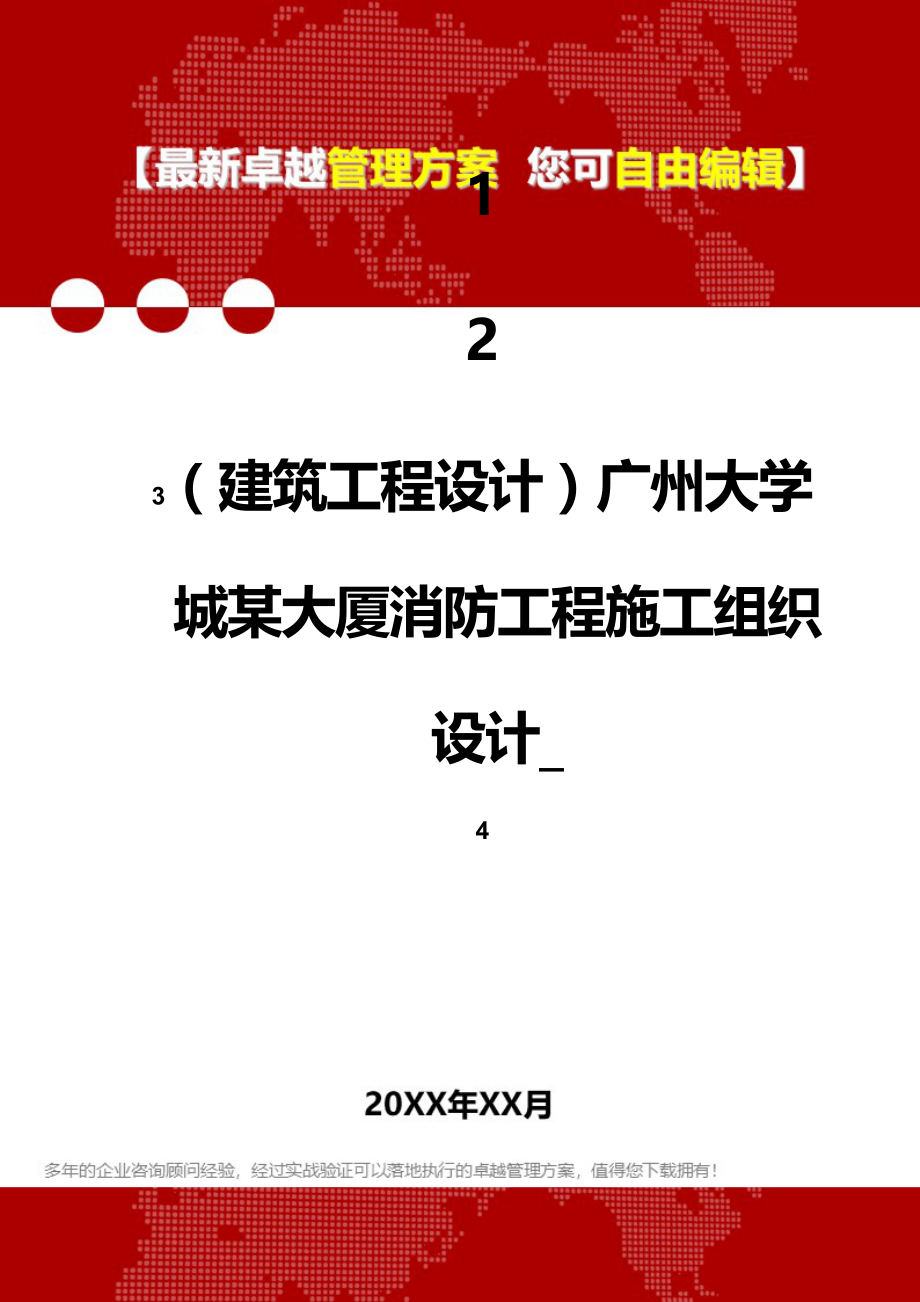 【最新卓越管理方案 您可自由编辑】

1

2

3（建筑工程设计）广州大学城某大厦消防工程施工组织设计_

4

20XX年XX月

多年的企业咨询顾问经验，经过实战验证可以落地执行的卓越管理方案，值得您下载拥有！